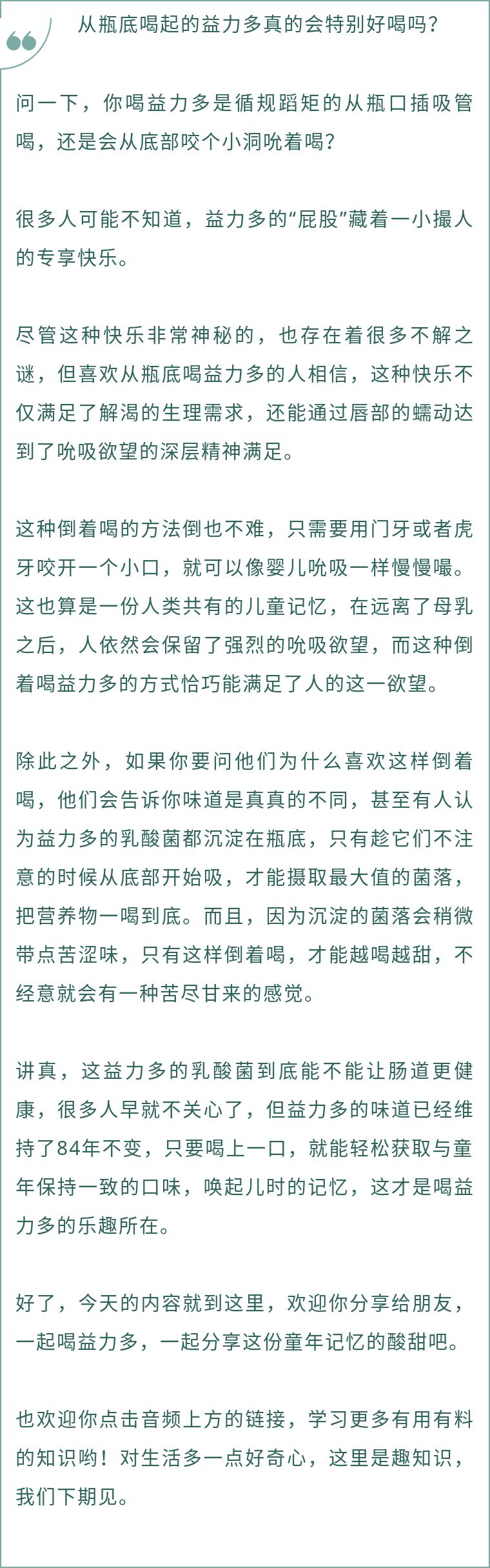 从瓶底喝起的益力多真的会特别好喝吗？

问一下，你喝益力多是循规蹈矩的从瓶口插吸管喝，还是会从底部咬个小洞吮着喝？

很多人可能不知道，益力多的“屁股”藏着一小撮人的专享快乐。

尽管这种快乐非常神秘的，也存在着很多不解之谜，但喜欢从瓶底喝益力多的人相信，这种快乐不仅满足了解渴的生理需求，还能通过唇部的蠕动达到了吮吸欲望的深层精神满足。

这种倒着喝的方法倒也不难，只需要用门牙或者虎牙咬开一个小口，就可以像婴儿吮吸一样慢慢嘬。这也算是一份人类共有的儿童记忆，在远离了母乳之后，人依然会保留了强烈的吮吸欲望，而这种倒着喝益力多的方式恰巧能满足了人的这一欲望。

除此之外，如果你要问他们为什么喜欢这样倒着喝，他们会告诉你味道是真真的不同，甚至有人认为益力多的乳酸菌都沉淀在瓶底，只有趁它们不注意的时候从底部开始吸，才能摄取最大值的菌落，把营养物一喝到底。而且，因为沉淀的菌落会稍微带点苦涩味，只有这样倒着喝，才能越喝越甜，不经意就会有一种苦尽甘来的感觉。

讲真，这益力多的乳酸菌到底能不能让肠道更健康，很多人早就不关心了，但益力多的味道已经维持了84年不变，只要喝上一口，就能轻松获取与童年保持一致的口味，唤起儿时的记忆，这才是喝益力多的乐趣所在。

好了，今天的内容就到这里，欢迎你分享给朋友，一起喝益力多，一起分享这份童年记忆的酸甜吧。

也欢迎你点击音频上方的链接，学习更多有用有料的知识哟！对生活多一点好奇心，这里是趣知识，我们下期见。